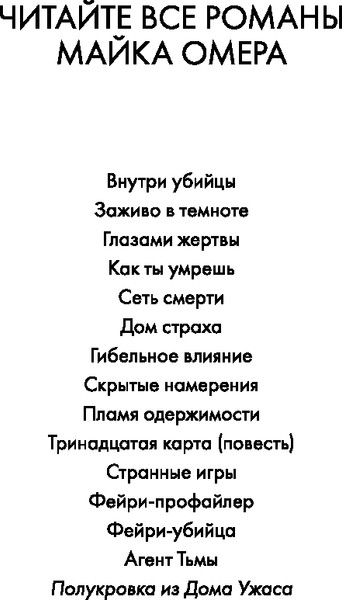 ЧИТАЙТЕ ВСЕ РОМАНЫ МАЙКА ОМЕРА

Внутри убийцы
Заживо в темноте
Глазами жертвы
Как ты умрешь
Сеть смерти
Дом страха
Гибельное влияние
Скрытые намерения
Пламя одержимости
Тринадцатая карта (повесть)
Странные игры
Фейри-профайлер
Фейри-убийца
Агент Тьмы
Полукровка из Дома Ужаса